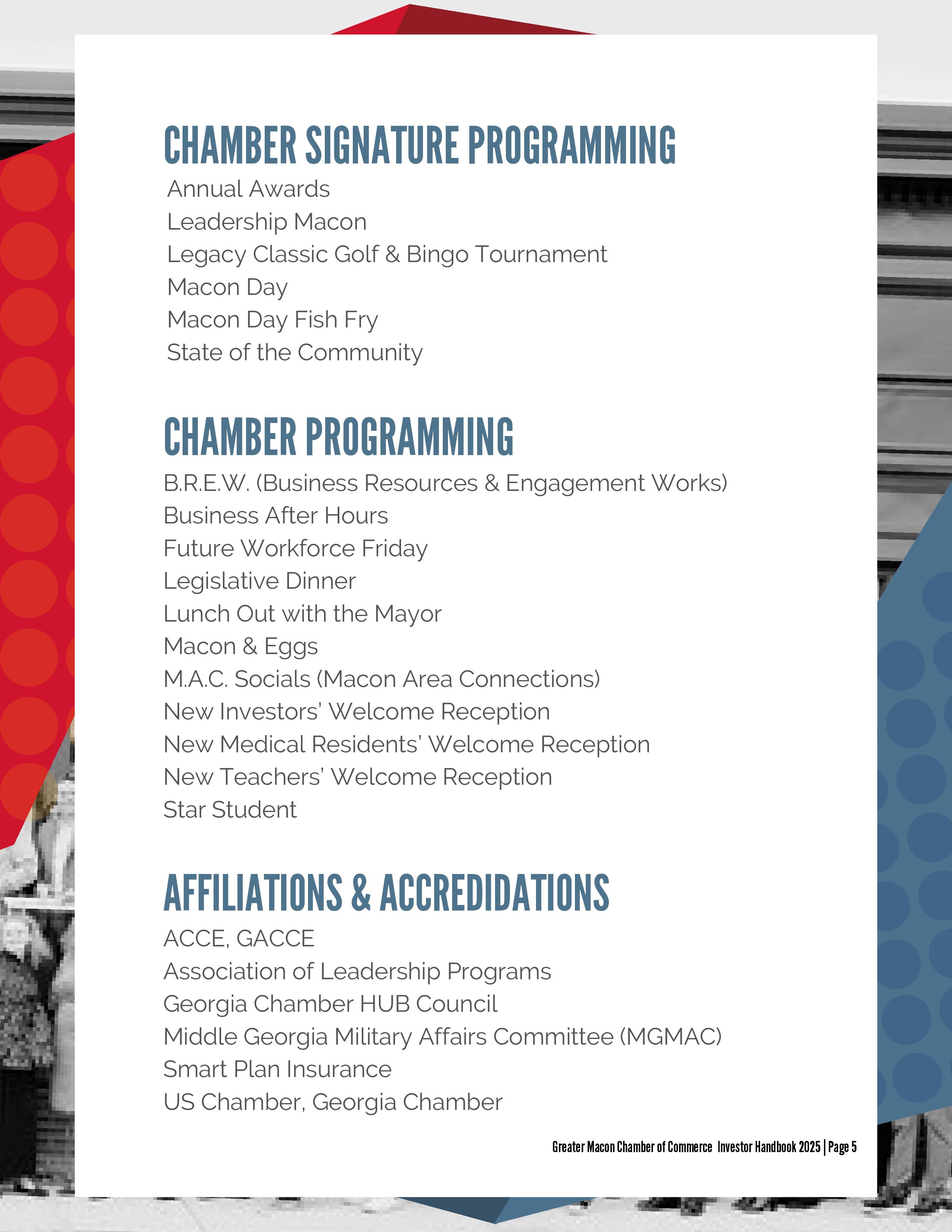 CHAMBER SIGNATURE PROGRAMMING

Annual Awards
Leadership Macon
Legacy Classic Golf & Bingo Tournament
Macon Day
Macon Day Fish Fry
State of the Community

CHAMBER PROGRAMMING

B.R.E.W. (Business Resources & Engagement Works)
Business After Hours
Future Workforce Friday
Legislative Dinner
Lunch Out with the Mayor
Macon & Eggs
M.A.C. Socials (Macon Area Connections)
New Investors' Welcome Reception
New Medical Residents' Welcome Reception
New Teachers' Welcome Reception
Star Student

AFFILIATIONS & ACCREDIDATIONS

ACCE, GACCE
Association of Leadership Programs
Georgia Chamber HUB Council
Middle Georgia Military Affairs Committee (MGMAC)
Smart Plan Insurance
US Chamber, Georgia Chamber

Greater Macon Chamber of Commerce Investor Handbook 2025 | Page 5